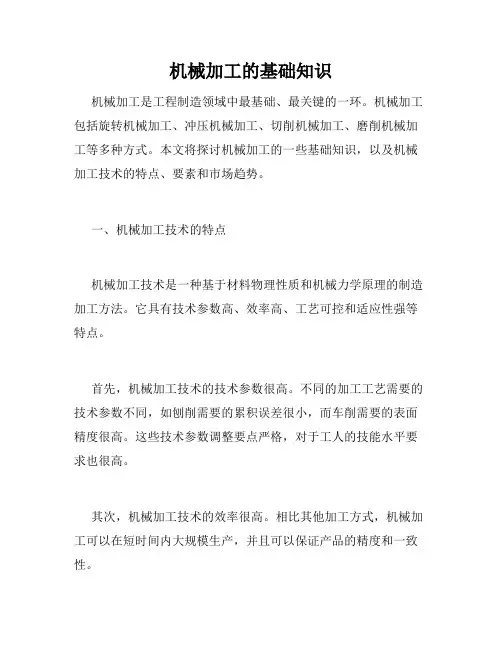 机械加工的基础知识

机械加工是工程制造领域中最基础、最关键的一环。机械加工包括旋转机械加工、冲压机械加工、切削机械加工、磨削机械加工等多种方式。本文将探讨机械加工的一些基础知识，以及机械加工技术的特点、要素和市场趋势。

一、机械加工技术的特点

机械加工技术是一种基于材料物理性质和机械力学原理的制造加工方法。它具有技术参数高、效率高、工艺可控和适应性强等特点。

首先，机械加工技术的技术参数很高。不同的加工工艺需要的技术参数不同，如刨削需要的累积误差很小，而车削需要的表面精度很高。这些技术参数调整要点严格，对于工人的技能水平要求也很高。

其次，机械加工技术的效率很高。相比其他加工方式，机械加工可以在短时间内大规模生产，并且可以保证产品的精度和一致性。